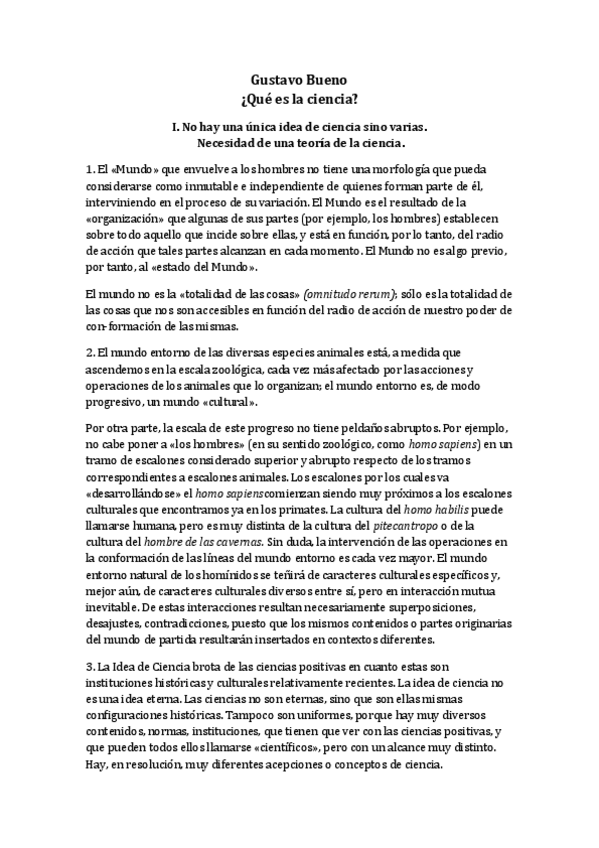 Gustavo Bueno
¿Qué es la ciencia?

I. No hay una única idea de ciencia sino varias.
Necesidad de una teoría de la ciencia.

1. El «Mundo» que envuelve a los hombres no tiene una morfología que pueda considerarse como inmutable e independiente de quienes forman parte de él, interviniendo en el proceso de su variación. El Mundo es el resultado de la «organización» que algunas de sus partes (por ejemplo, los hombres) establecen sobre todo aquello que incide sobre ellas, y está en función, por lo tanto, del radio de acción que tales partes alcanzan en cada momento. El Mundo no es algo previo, por tanto, al «estado del Mundo».

El mundo no es la «totalidad de las cosas» (omnitudo rerum); sólo es la totalidad de las cosas que nos son accesibles en función del radio de acción de nuestro poder de con-formación de las mismas.

2. El mundo entorno de las diversas especies animales está, a medida que ascendemos en la escala zoológica, cada vez más afectado por las acciones y operaciones de los animales que lo organizan; el mundo entorno es, de modo progresivo, un mundo «cultural».

Por otra parte, la escala de este progreso no tiene peldaños abruptos. Por ejemplo, no cabe poner a «los hombres» (en su sentido zoológico, como homo sapiens) en un tramo de escalones considerado superior y abrupto respecto de los tramos correspondientes a escalones animales. Los escalones por los cuales va «desarrollándose» el homo sapiens comienzan siendo muy próximos a los escalones culturales que encontramos ya en los primates. La cultura del homo habilis puede llamarse humana, pero es muy distinta de la cultura del pitecantropo o de la cultura del hombre de las cavernas. Sin duda, la intervención de las operaciones en la conformación de las líneas del mundo entorno es cada vez mayor. El mundo entorno natural de los homínidos se teñirá de caracteres culturales específicos y, mejor aún, de caracteres culturales diversos entre sí, pero en interacción mutua inevitable. De estas interacciones resultan necesariamente superposiciones, desajustes, contradicciones, puesto que los mismos contenidos o partes originarias del mundo de partida resultarán insertados en contextos diferentes.

3. La Idea de Ciencia brota de las ciencias positivas en cuanto estas son instituciones históricas y culturales relativamente recientes. La idea de ciencia no es una idea eterna. Las ciencias no son eternas, sino que son ellas mismas configuraciones históricas. Tampoco son uniformes, porque hay muy diversos contenidos, normas, instituciones, que tienen que ver con las ciencias positivas, y que pueden todos ellos llamarse «científicos», pero con un alcance muy distinto. Hay, en resolución, muy diferentes acepciones o conceptos de ciencia.